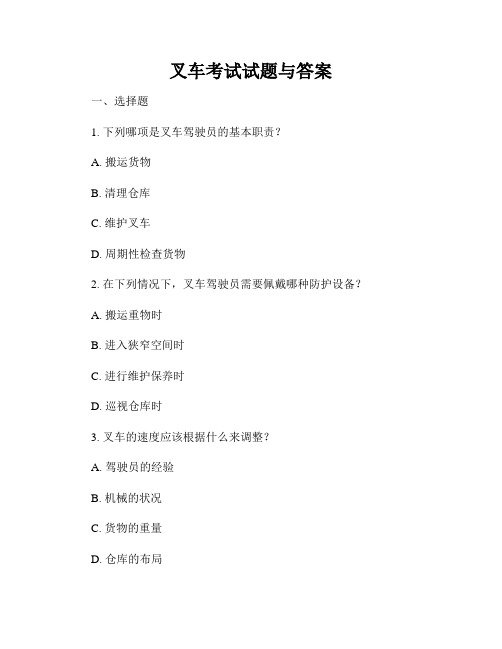 叉车考试试题与答案

一、选择题

1. 下列哪项是叉车驾驶员的基本职责？

A. 搬运货物

B. 清理仓库

C. 维护叉车

D. 周期性检查货物

2. 在下列情况下，叉车驾驶员需要佩戴哪种防护设备？

A. 搬运重物时

B. 进入狭窄空间时

C. 进行维护保养时

D. 巡视仓库时

3. 叉车的速度应该根据什么来调整？

A. 驾驶员的经验

B. 机械的状况

C. 货物的重量

D. 仓库的布局